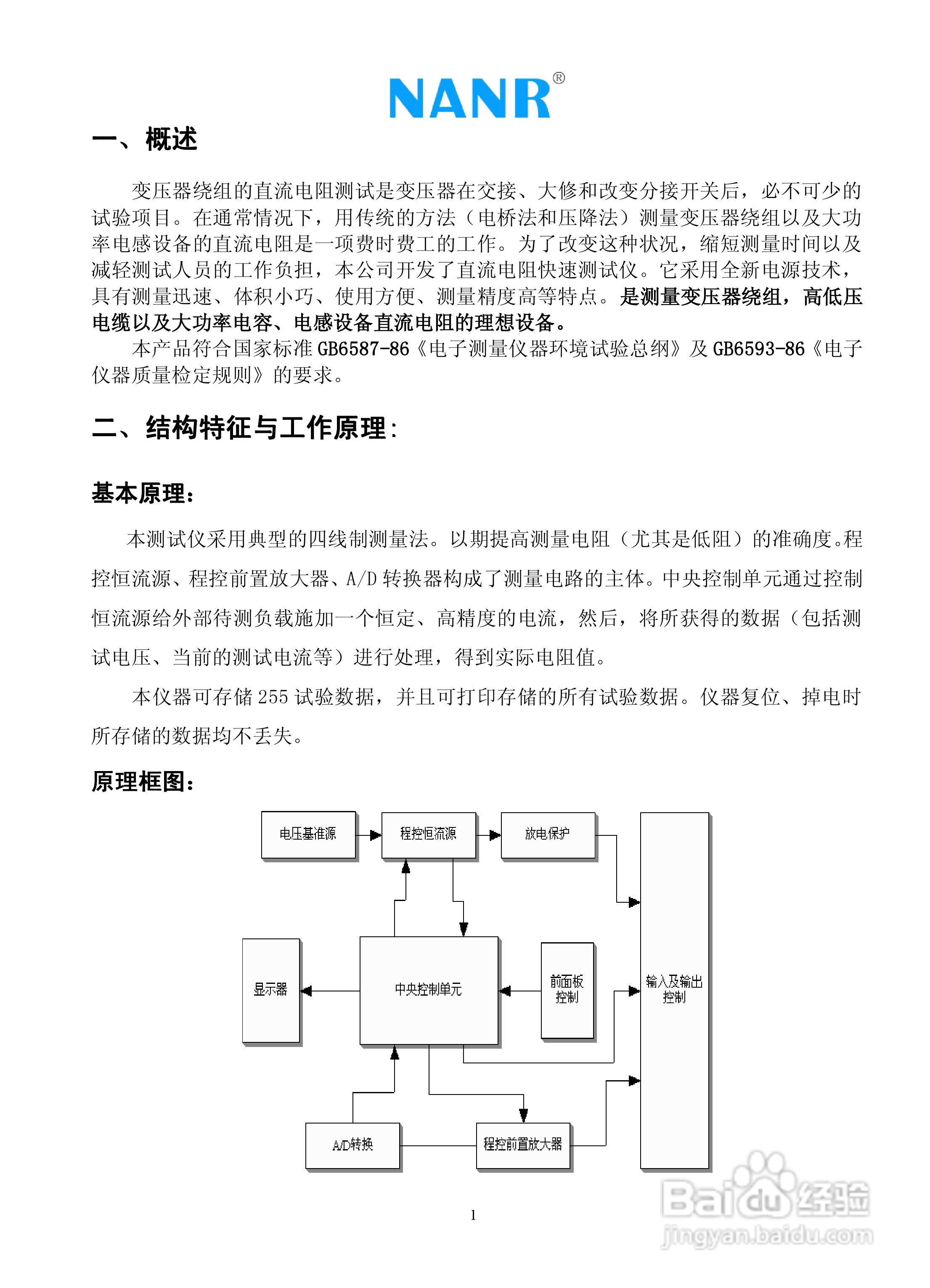 NANR®

一、概述

变压器绕组的直流电阻测试是变压器在交接、大修和改变分接开关后，必不可少的试验项目。在通常情况下，用传统的方法（电桥法和压降法）测量变压器绕组以及大功率电感设备的直流电阻是一项费时费工的工作。为了改变这种状况，缩短测量时间以及减轻测试人员的工作负担，本公司开发了直流电阻快速测试仪。它采用全新电源技术，具有测量迅速、体积小巧、使用方便、测量精度高等特点。是测量变压器绕组，高低压电缆以及大功率电容、电感设备直流电阻的理想设备。

本产品符合国家标准 GB6587-86《电子测量仪器环境试验总纲》及 GB6593-86《电子仪器质量检定规则》的要求。

二、结构特征与工作原理：

基本原理：

本测试仪采用典型的四线制测量法。以期提高测量电阻（尤其是低阻）的准确度。程控恒流源、程控前置放大器、A/D 转换器构成了测量电路的主体。中央控制单元通过控制恒流源给外部待测负载施加一个恒定、高精度的电流，然后，将所获得的数据（包括测试电压、当前的测试电流等）进行处理，得到实际电阻值。

本仪器可存储 255 试验数据，并且可打印存储的所有试验数据。仪器复位、掉电时所存储的数据均不丢失。

原理框图：

电压基准源
程控恒流源
放电保护
显示器
中央控制单元
前面板控制
输入及输出控制
A/D转换
程控前置放大器

1

Baidu经验
jingyan.baidu.com